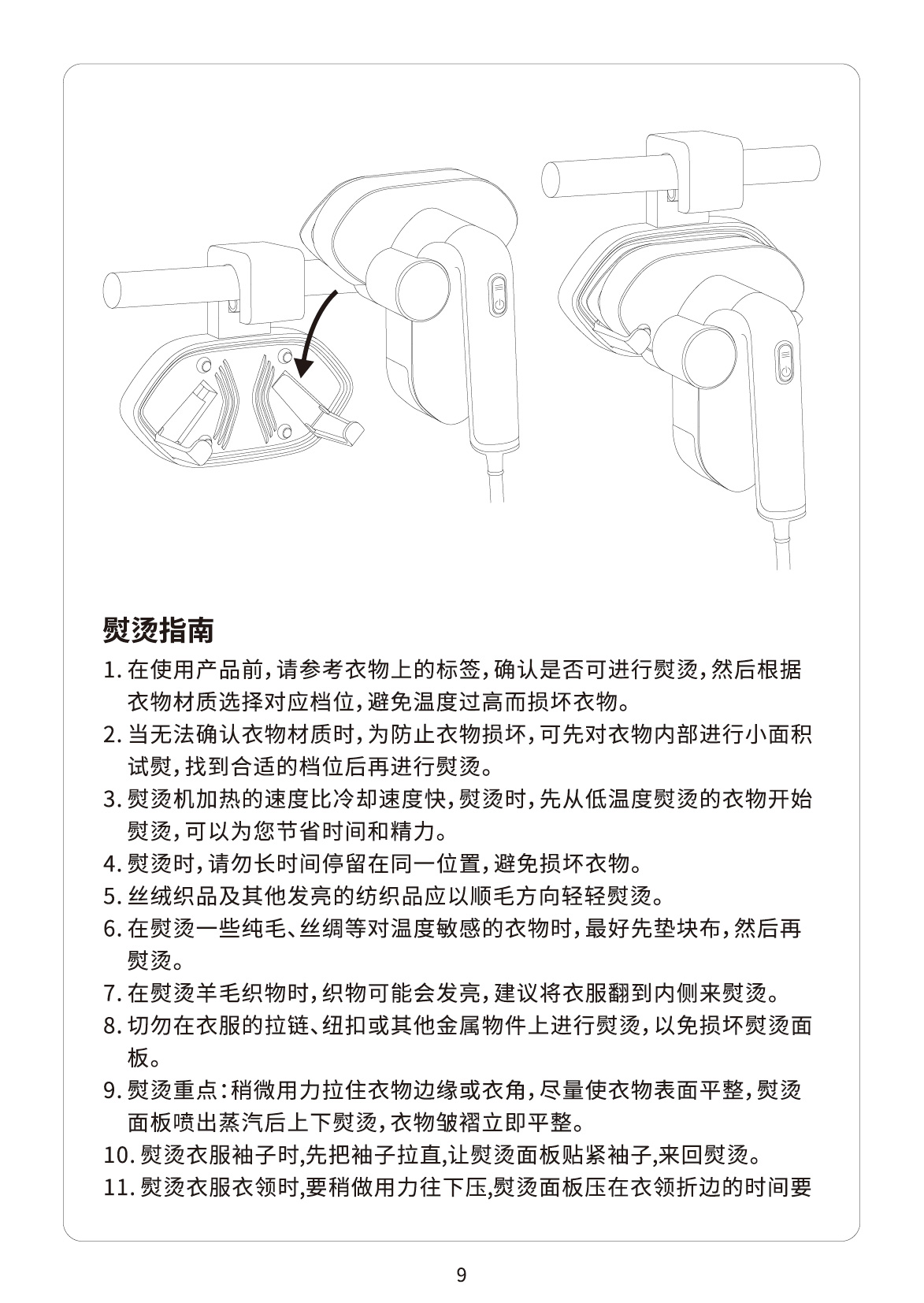 熨烫指南

1.在使用产品前，请参考衣物上的标签，确认是否可进行熨烫，然后根据衣物材质选择对应档位，避免温度过高而损坏衣物。

2.当无法确认衣物材质时，为防止衣物损坏，可先对衣物内部进行小面积试熨，找到合适的档位后再进行熨烫。

3.熨烫机加热的速度比冷却速度快，熨烫时，先从低温度熨烫的衣物开始熨烫，可以为您节省时间和精力。

4.熨烫时，请勿长时间停留在同一位置，避免损坏衣物。

5.丝绒织品及其他发亮的纺织品应以顺毛方向轻轻熨烫。

6.在熨烫一些纯毛、丝绸等对温度敏感的衣物时，最好先垫块布，然后再熨烫。

7.在熨烫羊毛织物时，织物可能会发亮，建议将衣服翻到内侧来熨烫。

8.切勿在衣服的拉链、纽扣或其他金属物件上进行熨烫，以免损坏熨烫面板。

9.熨烫重点：稍微用力拉住衣物边缘或衣角，尽量使衣物表面平整，熨烫面板喷出蒸汽后上下熨烫，衣物皱褶立即平整。

10.熨烫衣服袖子时,先把袖子拉直,让熨烫面板贴紧袖子,来回熨烫。

11.熨烫衣服衣领时,要稍做用力往下压,熨烫面板压在衣领折边的时间要

9